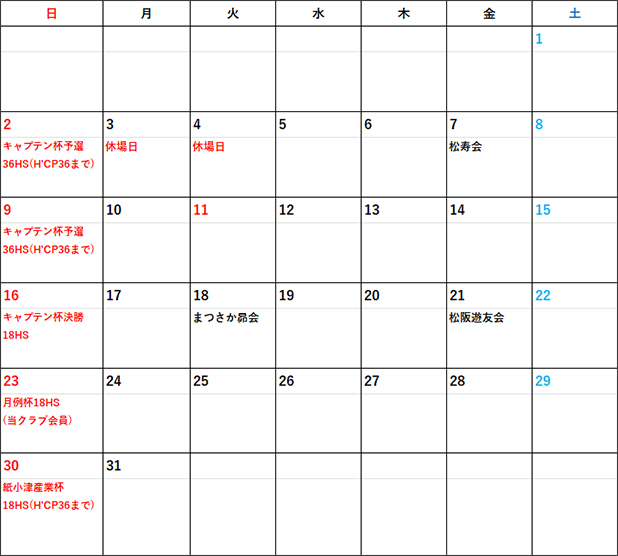 | 日 | 月 | 火 | 水 | 木 | 金 | 土 |
|---|---|---|---|---|---|---|
|  |  |  |  |  |  | 1 |
| 2 キャプテン杯予選 36HS(H'CP36まで) | 3 休場日 | 4 休場日 | 5 | 6 | 7 松寿会 | 8 |
| 9 キャプテン杯予選 36HS(H'CP36まで) | 10 | 11 | 12 | 13 | 14 | 15 |
| 16 キャプテン杯決勝 18HS | 17 | 18 まつさか昴会 | 19 | 20 | 21 松阪遊友会 | 22 |
| 23 月例杯18HS (当クラブ会員) | 24 | 25 | 26 | 27 | 28 | 29 |
| 30 紙小津産業杯 18HS(H'CP36まで) | 31 |  |  |  |  |  |